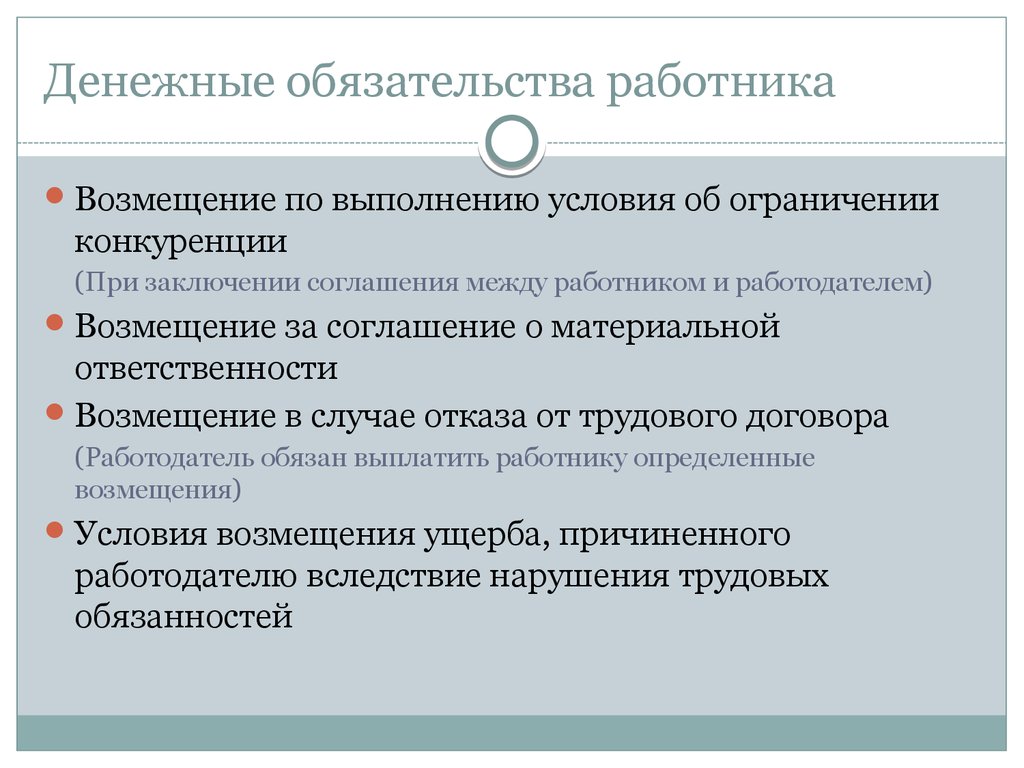 Денежные обязательства работника

Возмещение по выполнению условия об ограничении конкуренции
(При заключении соглашения между работником и работодателем)

Возмещение за соглашение о материальной ответственности

Возмещение в случае отказа от трудового договора
(Работодатель обязан выплатить работнику определенные возмещения)

Условия возмещения ущерба, причиненного работодателю вследствие нарушения трудовых обязанностей